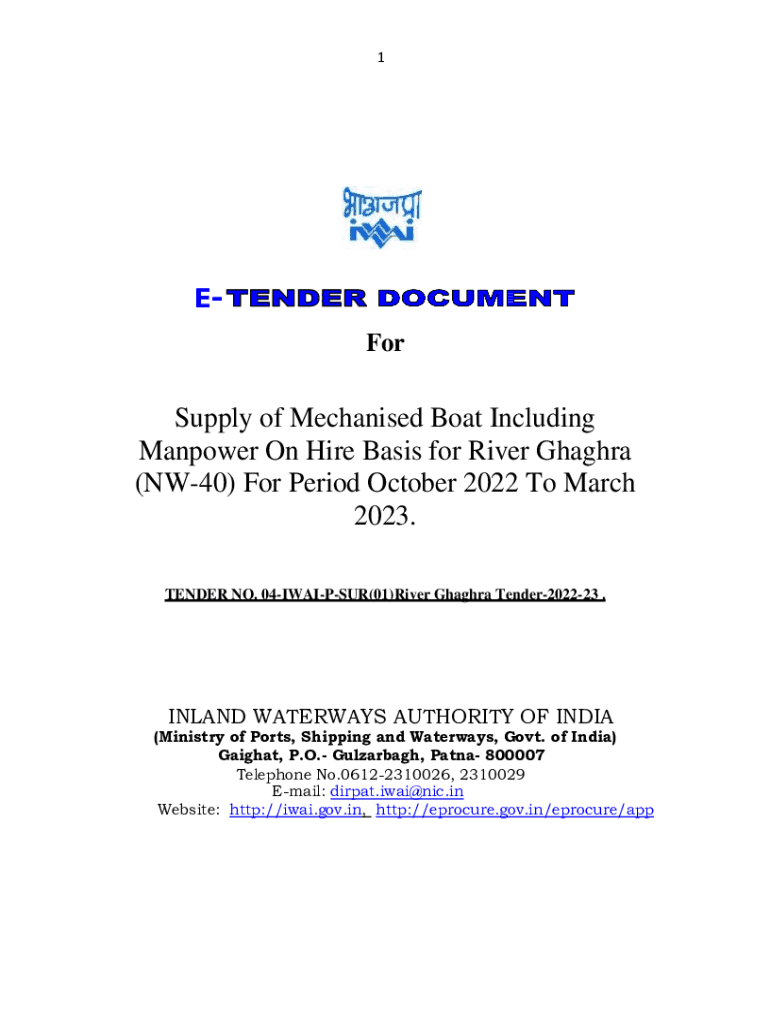 1

भाअजप्रा
iwai

E-TENDER DOCUMENT

For

Supply of Mechanised Boat Including Manpower On Hire Basis for River Ghaghra (NW-40) For Period October 2022 To March 2023.

TENDER NO. 04-IWAI-P-SUR(01)River Ghaghra Tender-2022-23 .

INLAND WATERWAYS AUTHORITY OF INDIA
(Ministry of Ports, Shipping and Waterways, Govt. of India)
Gaighat, P.O.- Gulzarbagh, Patna- 800007
Telephone No.0612-2310026, 2310029
E-mail: dirpat.iwai@nic.in
Website: http://iwai.gov.in, http://eprocure.gov.in/eprocure/app